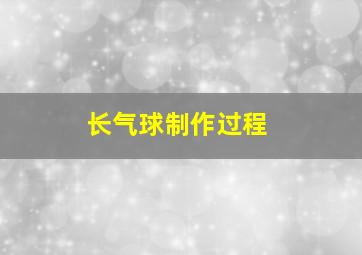 长气球制作过程